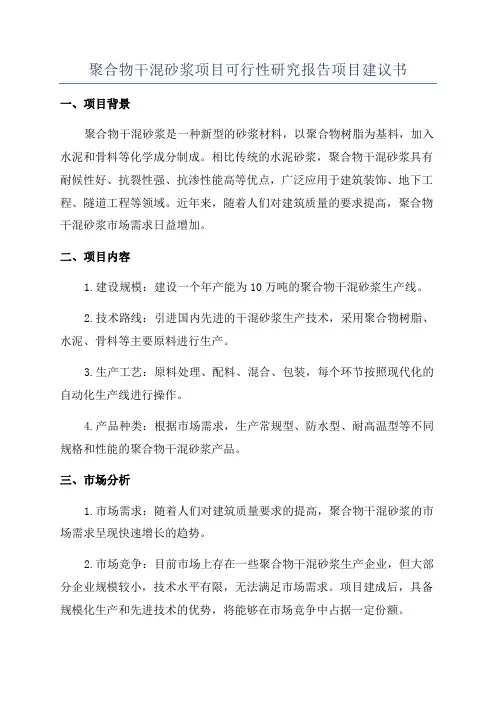 聚合物干混砂浆项目可行性研究报告项目建议书

一、项目背景

聚合物干混砂浆是一种新型的砂浆材料，以聚合物树脂为基料，加入水泥和骨料等化学成分制成。相比传统的水泥砂浆，聚合物干混砂浆具有耐候性好、抗裂性强、抗渗性能高等优点，广泛应用于建筑装饰、地下工程、隧道工程等领域。近年来，随着人们对建筑质量的要求提高，聚合物干混砂浆市场需求日益增加。

二、项目内容

1.建设规模：建设一个年产能为10万吨的聚合物干混砂浆生产线。

2.技术路线：引进国内先进的干混砂浆生产技术，采用聚合物树脂、水泥、骨料等主要原料进行生产。

3.生产工艺：原料处理、配料、混合、包装，每个环节按照现代化的自动化生产线进行操作。

4.产品种类：根据市场需求，生产常规型、防水型、耐高温型等不同规格和性能的聚合物干混砂浆产品。

三、市场分析

1.市场需求：随着人们对建筑质量要求的提高，聚合物干混砂浆的市场需求呈现快速增长的趋势。

2.市场竞争：目前市场上存在一些聚合物干混砂浆生产企业，但大部分企业规模较小，技术水平有限，无法满足市场需求。项目建成后，具备规模化生产和先进技术的优势，将能够在市场竞争中占据一定份额。